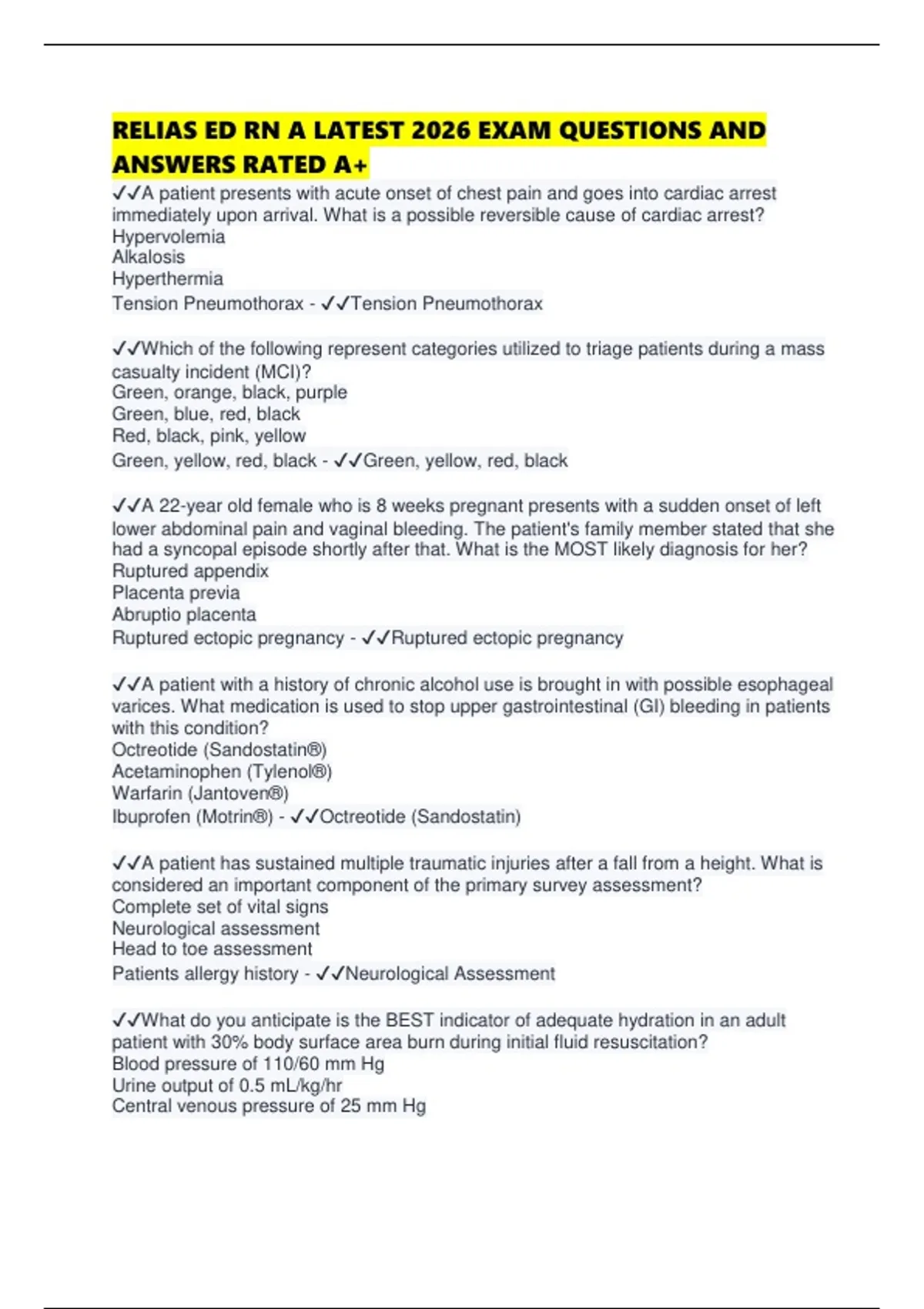 RELIAS ED RN A LATEST 2026 EXAM QUESTIONS AND ANSWERS RATED A+

✓✓A patient presents with acute onset of chest pain and goes into cardiac arrest immediately upon arrival. What is a possible reversible cause of cardiac arrest?
Hypervolemia
Alkalosis
Hyperthermia
Tension Pneumothorax - ✓✓Tension Pneumothorax

✓✓Which of the following represent categories utilized to triage patients during a mass casualty incident (MCI)?
Green, orange, black, purple
Green, blue, red, black
Red, black, pink, yellow
Green, yellow, red, black - ✓✓Green, yellow, red, black

✓✓A 22-year old female who is 8 weeks pregnant presents with a sudden onset of left lower abdominal pain and vaginal bleeding. The patient's family member stated that she had a syncopal episode shortly after that. What is the MOST likely diagnosis for her?
Ruptured appendix
Placenta previa
Abruptio placenta
Ruptured ectopic pregnancy - ✓✓Ruptured ectopic pregnancy

✓✓A patient with a history of chronic alcohol use is brought in with possible esophageal varices. What medication is used to stop upper gastrointestinal (GI) bleeding in patients with this condition?
Octreotide (Sandostatin®)
Acetaminophen (Tylenol®)
Warfarin (Jantoven®)
Ibuprofen (Motrin®) - ✓✓Octreotide (Sandostatin)

✓✓A patient has sustained multiple traumatic injuries after a fall from a height. What is considered an important component of the primary survey assessment?
Complete set of vital signs
Neurological assessment
Head to toe assessment
Patients allergy history - ✓✓Neurological Assessment

✓✓What do you anticipate is the BEST indicator of adequate hydration in an adult patient with 30% body surface area burn during initial fluid resuscitation?
Blood pressure of 110/60 mm Hg
Urine output of 0.5 mL/kg/hr
Central venous pressure of 25 mm Hg